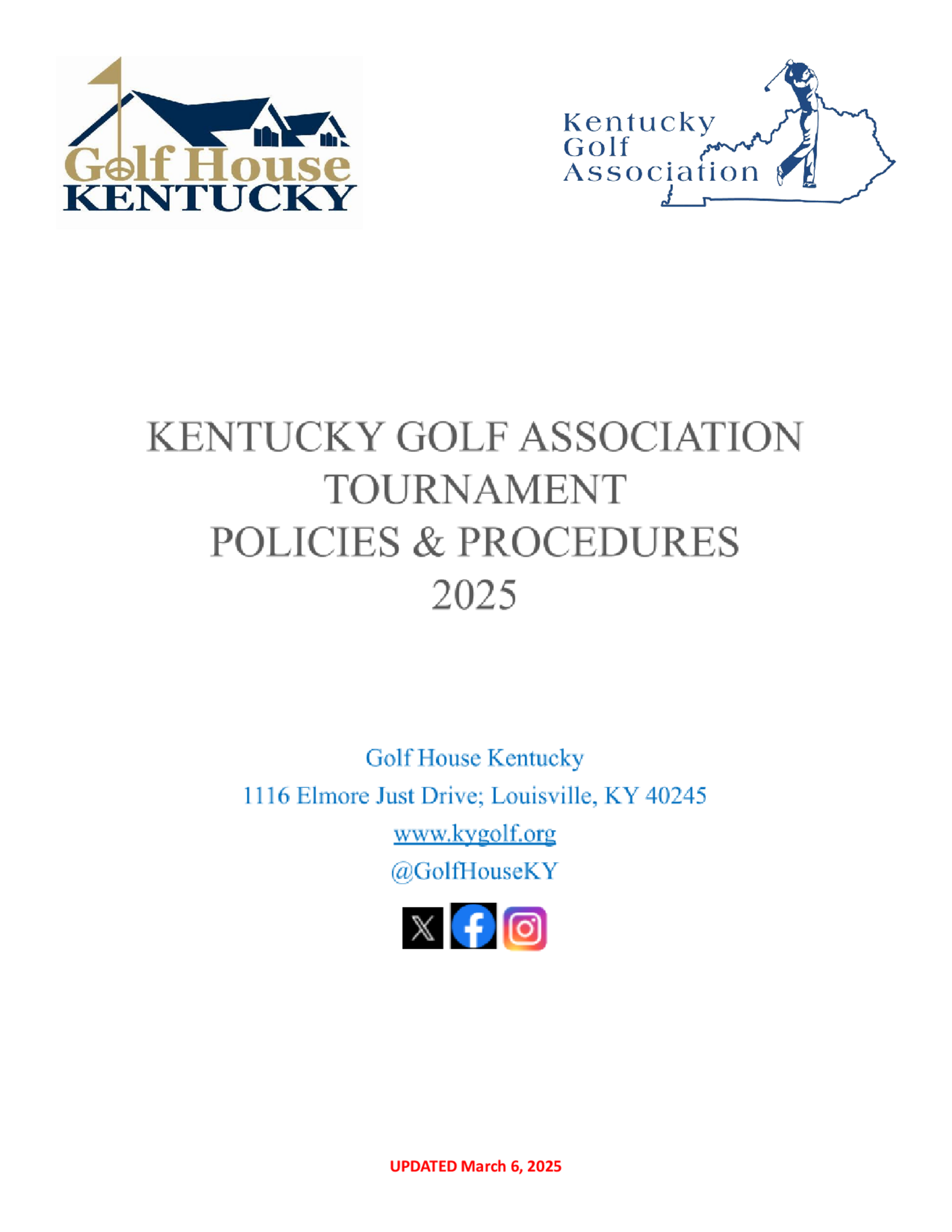 Golf House KENTUCKY

Kentucky Golf Association

KENTUCKY GOLF ASSOCIATION
TOURNAMENT
POLICIES & PROCEDURES
2025

Golf House Kentucky
1116 Elmore Just Drive; Louisville, KY 40245
www.kygolf.org
@GolfHouseKY

UPDATED March 6, 2025